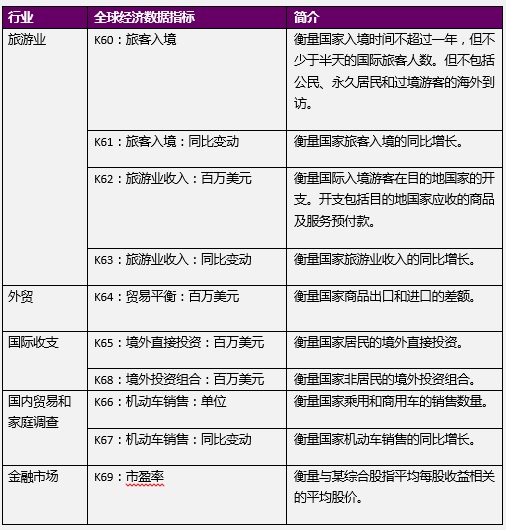 | 行业 | 全球经济数据指标 | 简介 |
|---|---|---|
| 旅游业 | K60：旅客入境 | 衡量国家入境时间不超过一年，但不少于半天的国际旅客人数。但不包括公民、永久居民和过境游客的海外到访。 |
| | K61：旅客入境：同比变动 | 衡量国家旅客入境的同比增长。 |
| | K62：旅游业收入：百万美元 | 衡量国际入境游客在目的地国家的开支。开支包括目的地国家应收的商品及服务预付款。 |
| | K63：旅游业收入：同比变动 | 衡量国家旅游业收入的同比增长。 |
| 外贸 | K64：贸易平衡：百万美元 | 衡量国家商品出口和进口的差额。 |
| 国际收支 | K65：境外直接投资：百万美元 | 衡量国家居民的境外直接投资。 |
| | K68：境外投资组合：百万美元 | 衡量国家非居民的境外投资组合。 |
| 国内贸易和家庭调查 | K66：机动车销售：单位 | 衡量国家乘用和商用车的销售数量。 |
| | K67：机动车销售：同比变动 | 衡量国家机动车销售的同比增长。 |
| 金融市场 | K69：市盈率 | 衡量与某综合股指平均每股收益相关的平均股价。 |